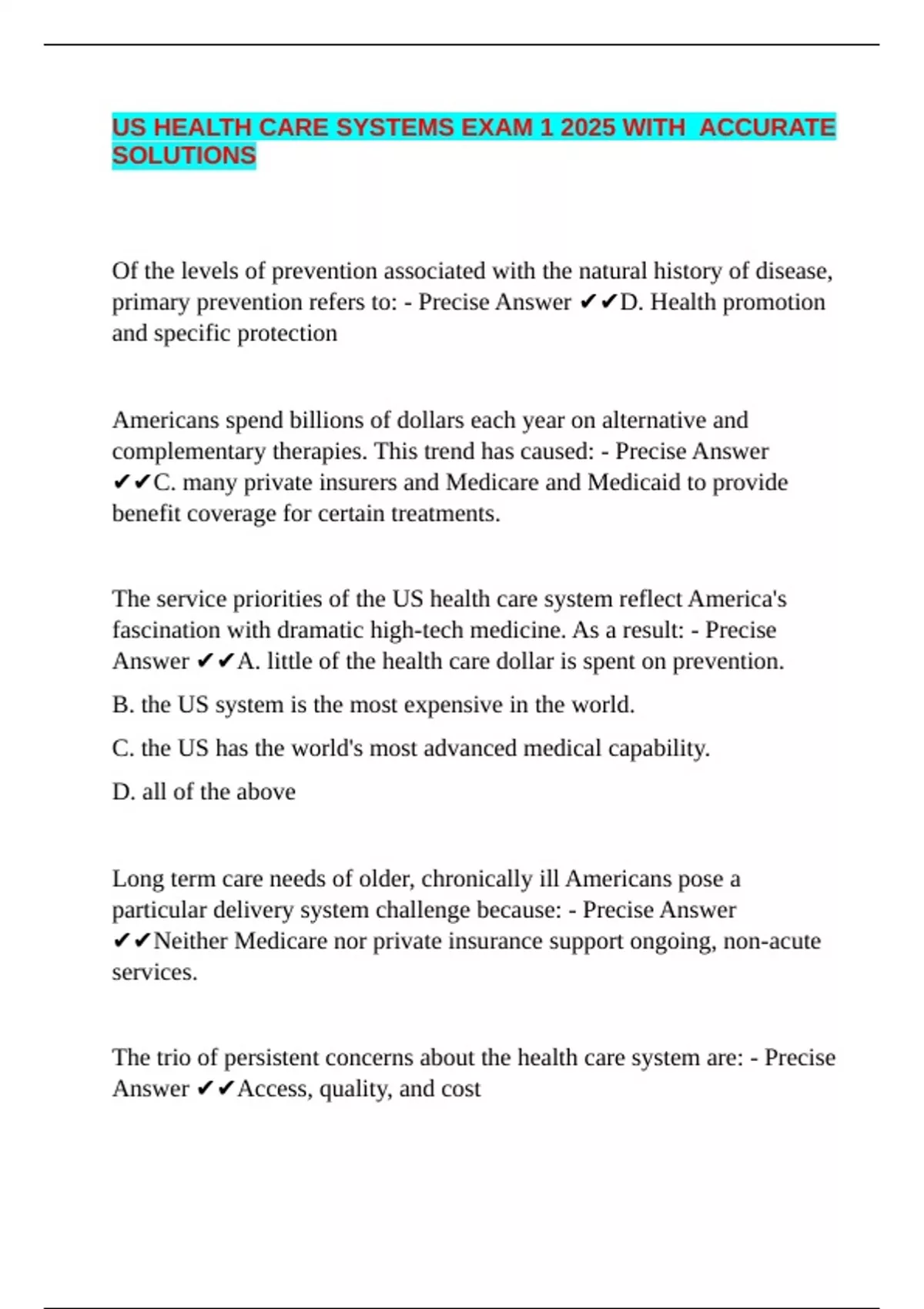 US HEALTH CARE SYSTEMS EXAM 1 2025 WITH ACCURATE SOLUTIONS

Of the levels of prevention associated with the natural history of disease, primary prevention refers to: - Precise Answer ✔✔D. Health promotion and specific protection

Americans spend billions of dollars each year on alternative and complementary therapies. This trend has caused: - Precise Answer ✔✔C. many private insurers and Medicare and Medicaid to provide benefit coverage for certain treatments.

The service priorities of the US health care system reflect America's fascination with dramatic high-tech medicine. As a result: - Precise Answer ✔✔A. little of the health care dollar is spent on prevention.

B. the US system is the most expensive in the world.

C. the US has the world's most advanced medical capability.

D. all of the above

Long term care needs of older, chronically ill Americans pose a particular delivery system challenge because: - Precise Answer ✔✔Neither Medicare nor private insurance support ongoing, non-acute services.

The trio of persistent concerns about the health care system are: - Precise Answer ✔✔Access, quality, and cost